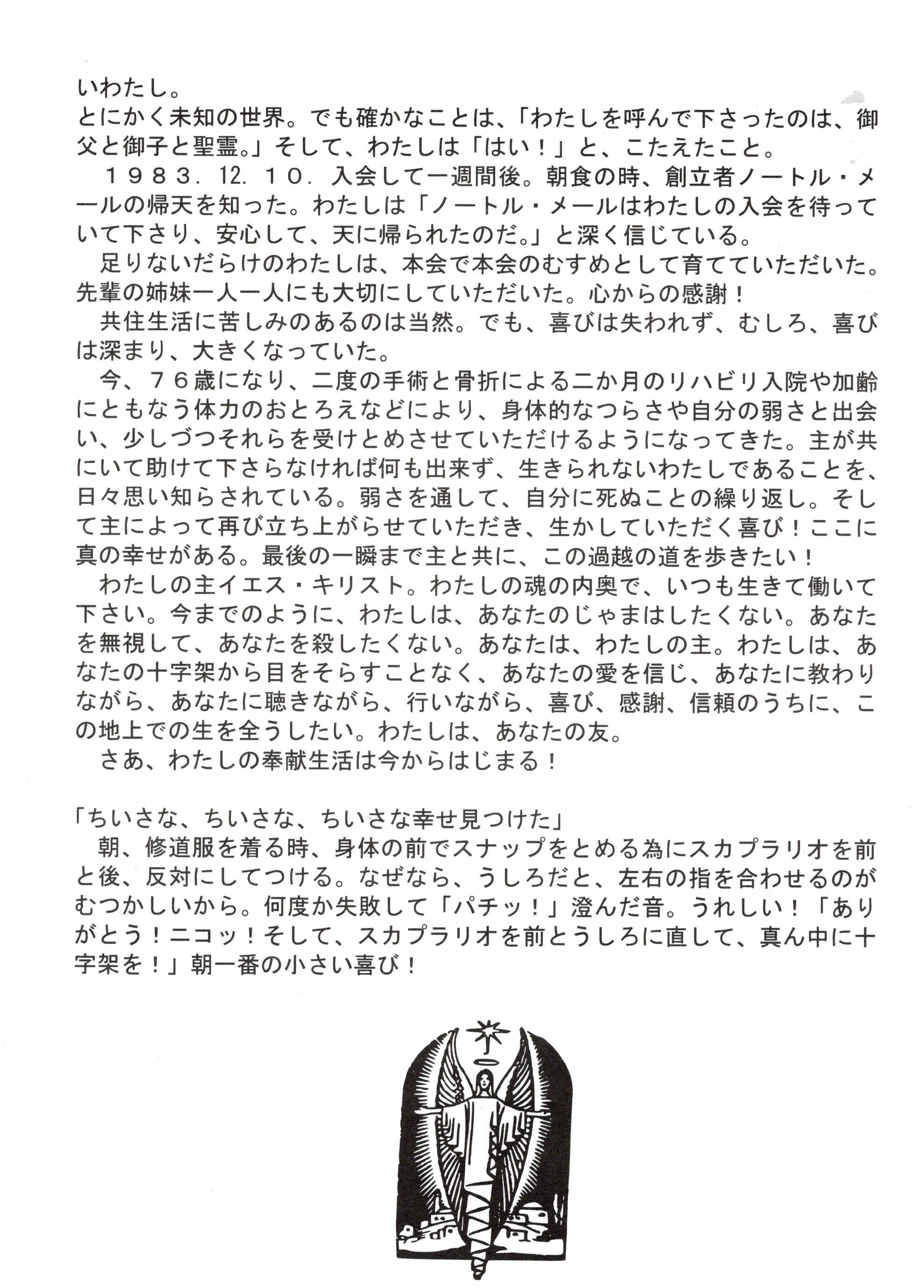 いわたし。
とにかく未知の世界。でも確かなことは、「わたしを呼んで下さったのは、御父と御子と聖霊。」そして、わたしは「はい！」と、こたえたこと。
　１９８３．12．１０．入会して一週間後。朝食の時、創立者ノートル・メールの帰天を知った。わたしは「ノートル・メールはわたしの入会を待っていて下さり、安心して、天に帰られたのだ。」と深く信じている。
　足りないだらけのわたしは、本会で本会のむすめとして育てていただいた。先輩の姉妹一人一人にも大切にしていただいた。心からの感謝！
　共住生活に苦しみのあるのは当然。でも、喜びは失われず、むしろ、喜びは深まり、大きくなっていた。
　今、７６歳になり、二度の手術と骨折による二か月のリハビリ入院や加齢にともなう体力のおとろえなどにより、身体的なつらさや自分の弱さと出会い、少しづつそれらを受けとめさせていただけるようになってきた。主が共にいて助けて下さらなければ何も出来ず、生きられないわたしであることを、日々思い知らされている。弱さを通して、自分に死ぬことの繰り返し。そして主によって再び立ち上がらせていただき、生かしていただく喜び！ここに真の幸せがある。最後の一瞬まで主と共に、この過越の道を歩きたい！
　わたしの主イエス・キリスト。わたしの魂の内奥で、いつも生きて働いて下さい。今までのように、わたしは、あなたのじゃまはしたくない。あなたを無視して、あなたを殺したくない。あなたは、わたしの主。わたしは、あなたの十字架から目をそらすことなく、あなたの愛を信じ、あなたに教わりながら、あなたに聴きながら、行いながら、喜び、感謝、信頼のうちに、この地上での生を全うしたい。わたしは、あなたの友。
　さあ、わたしの奉献生活は今からはじまる！

「ちいさな、ちいさな、ちいさな幸せ見つけた」
　朝、修道服を着る時、身体の前でスナップをとめる為にスカプラリオを前と後、反対にしてつける。なぜなら、うしろだと、左右の指を合わせるのがむつかしいから。何度か失敗して「パチッ！」澄んだ音。うれしい！「ありがとう！ニコッ！そして、スカプラリオを前とうしろに直して、真ん中に十字架を！」朝一番の小さい喜び！